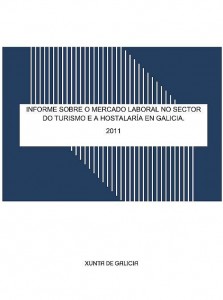 INFORME SOBRE O MERCADO LABORAL NO SECTOR DO TURISMO E A HOSTALARÍA EN GALICIA.

2011

XUNTA DE GALICIA